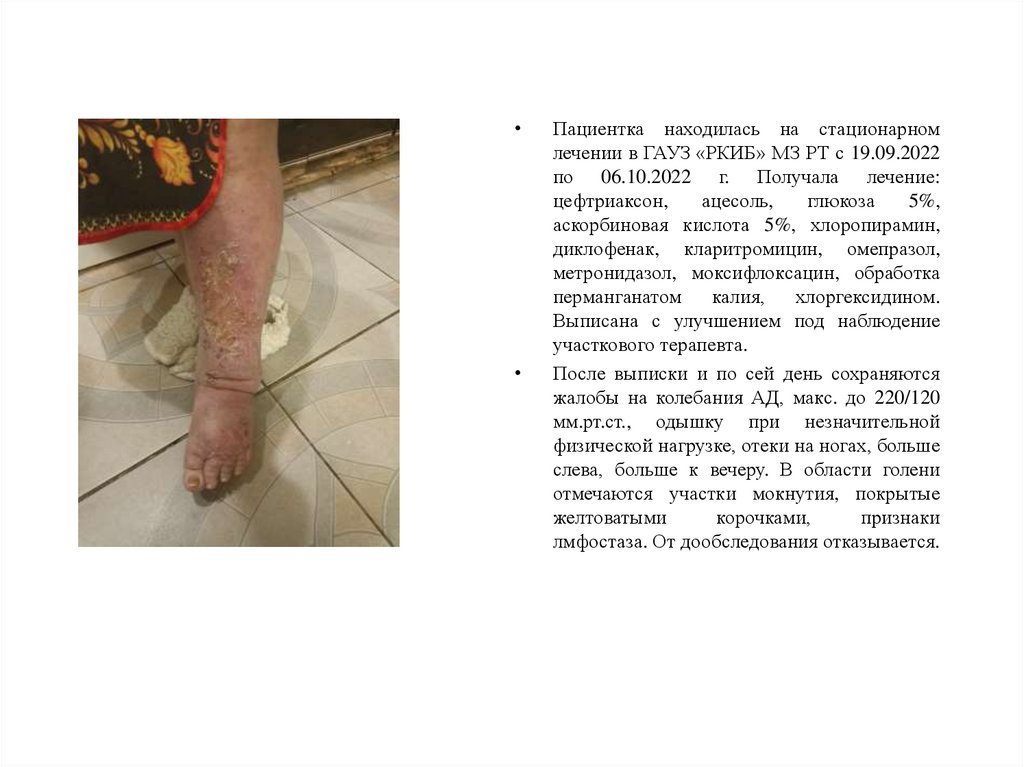 • Пациентка находилась на стационарном лечении в ГАУЗ «РКИБ» МЗ РТ с 19.09.2022 по 06.10.2022 г. Получала лечение: цефтриаксон, ацесоль, глюкоза 5%, аскорбиновая кислота 5%, хлоропирамин, диклофенак, кларитромицин, омепразол, метронидазол, моксифлоксацин, обработка перманганатом калия, хлоргексидином. Выписана с улучшением под наблюдение участкового терапевта.

• После выписки и по сей день сохраняются жалобы на колебания АД, макс. до 220/120 мм.рт.ст., одышку при незначительной физической нагрузке, отеки на ногах, больше слева, больше к вечеру. В области голени отмечаются участки мокнутия, покрытые желтоватыми корочками, признаки лмфостаза. От дообследования отказывается.